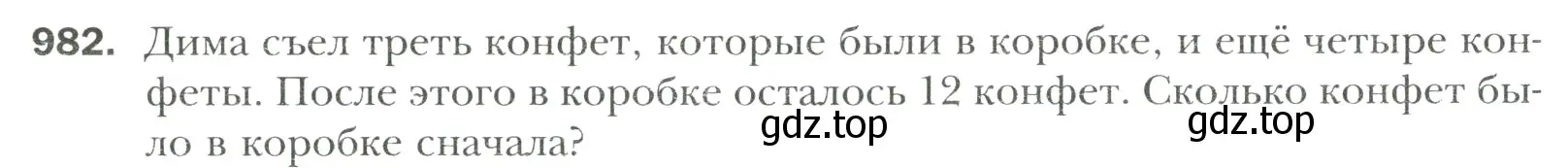 982. Дима съел треть конфет, которые были в коробке, и ещё четыре конфеты. После этого в коробке осталось 12 конфет. Сколько конфет было в коробке сначала?

gdz.top gdz.top